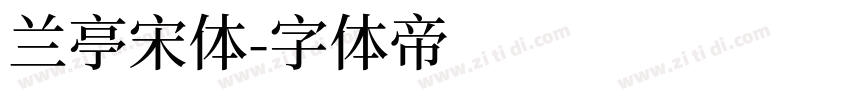 兰亭宋体-字体帝

www.zi ti di.com www.zi ti di.com www.zi ti di.com www.zi ti di.com